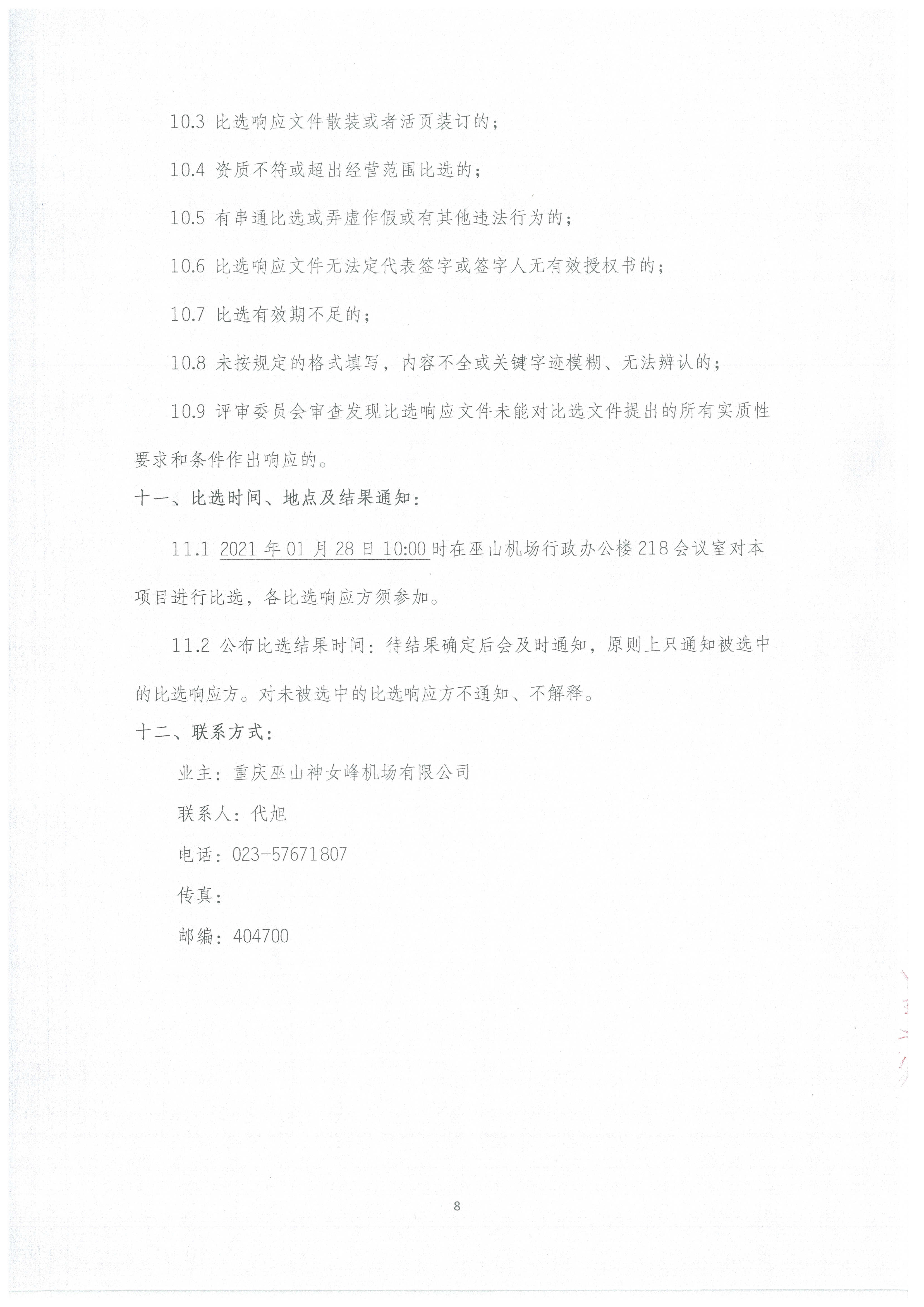 10.3 比选响应文件散装或者活页装订的；

10.4 资质不符或超出经营范围比选的；

10.5 有串通比选或弄虚作假或有其他违法行为的；

10.6 比选响应文件无法定代表签字或签字人无有效授权书的；

10.7 比选有效期不足的；

10.8 未按规定的格式填写，内容不全或关键字迹模糊、无法辨认的；

10.9 评审委员会审查发现比选响应文件未能对比选文件提出的所有实质性要求和条件作出响应的。

十一、比选时间、地点及结果通知：

11.1 2021 年 01 月 28 日 10:00 时在巫山机场行政办公楼 218 会议室对本项目进行比选，各比选响应方须参加。

11.2 公布比选结果时间：待结果确定后会及时通知，原则上只通知被选中的比选响应方。对未被选中的比选响应方不通知、不解释。

十二、联系方式：

业主：重庆巫山神女峰机场有限公司

联系人：代旭

电话：023-57671807

传真：

邮编：404700

8